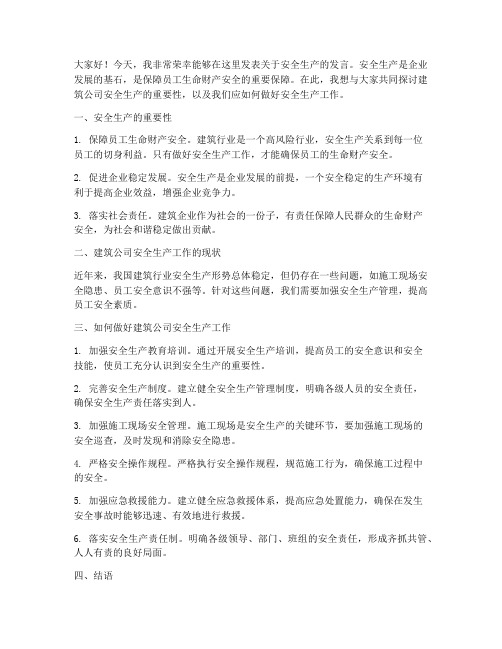 大家好！今天，我非常荣幸能够在这里发表关于安全生产的发言。安全生产是企业发展的基石，是保障员工生命财产安全的重要保障。在此，我想与大家共同探讨建筑公司安全生产的重要性，以及我们应如何做好安全生产工作。

一、安全生产的重要性

1. 保障员工生命财产安全。建筑行业是一个高风险行业，安全生产关系到每一位员工的切身利益。只有做好安全生产工作，才能确保员工的生命财产安全。

2. 促进企业稳定发展。安全生产是企业发展的前提，一个安全稳定的生产环境有利于提高企业效益，增强企业竞争力。

3. 落实社会责任。建筑企业作为社会的一份子，有责任保障人民群众的生命财产安全，为社会和谐稳定做出贡献。

二、建筑公司安全生产工作的现状

近年来，我国建筑行业安全生产形势总体稳定，但仍存在一些问题，如施工现场安全隐患、员工安全意识不强等。针对这些问题，我们需要加强安全生产管理，提高员工安全素质。

三、如何做好建筑公司安全生产工作

1. 加强安全生产教育培训。通过开展安全生产培训，提高员工的安全意识和安全技能，使员工充分认识到安全生产的重要性。

2. 完善安全生产制度。建立健全安全生产管理制度，明确各级人员的安全责任，确保安全生产责任落实到人。

3. 加强施工现场安全管理。施工现场是安全生产的关键环节，要加强施工现场的安全巡查，及时发现和消除安全隐患。

4. 严格安全操作规程。严格执行安全操作规程，规范施工行为，确保施工过程中的安全。

5. 加强应急救援能力。建立健全应急救援体系，提高应急处置能力，确保在发生安全事故时能够迅速、有效地进行救援。

6. 落实安全生产责任制。明确各级领导、部门、班组的安全责任，形成齐抓共管、人人有责的良好局面。

四、结语